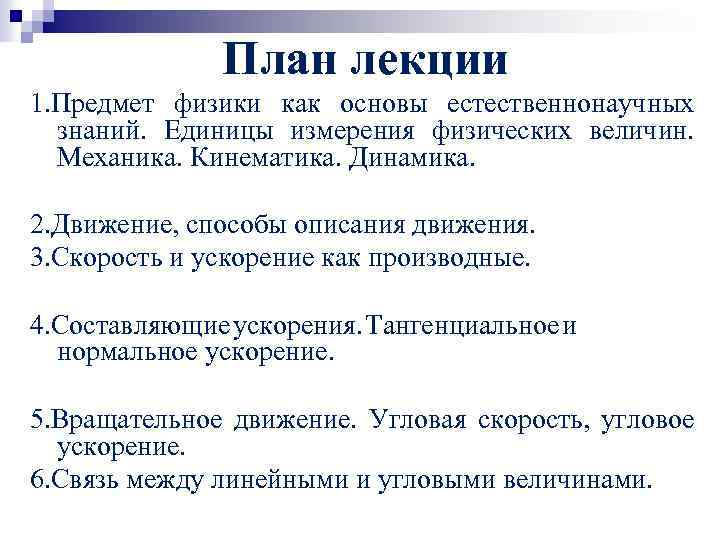 План лекции

1.Предмет физики как основы естественнонаучных знаний. Единицы измерения физических величин. Механика. Кинематика. Динамика.

2.Движение, способы описания движения.
3.Скорость и ускорение как производные.

4.Составляющие ускорения. Тангенциальное и нормальное ускорение.

5.Вращательное движение. Угловая скорость, угловое ускорение.
6.Связь между линейными и угловыми величинами.